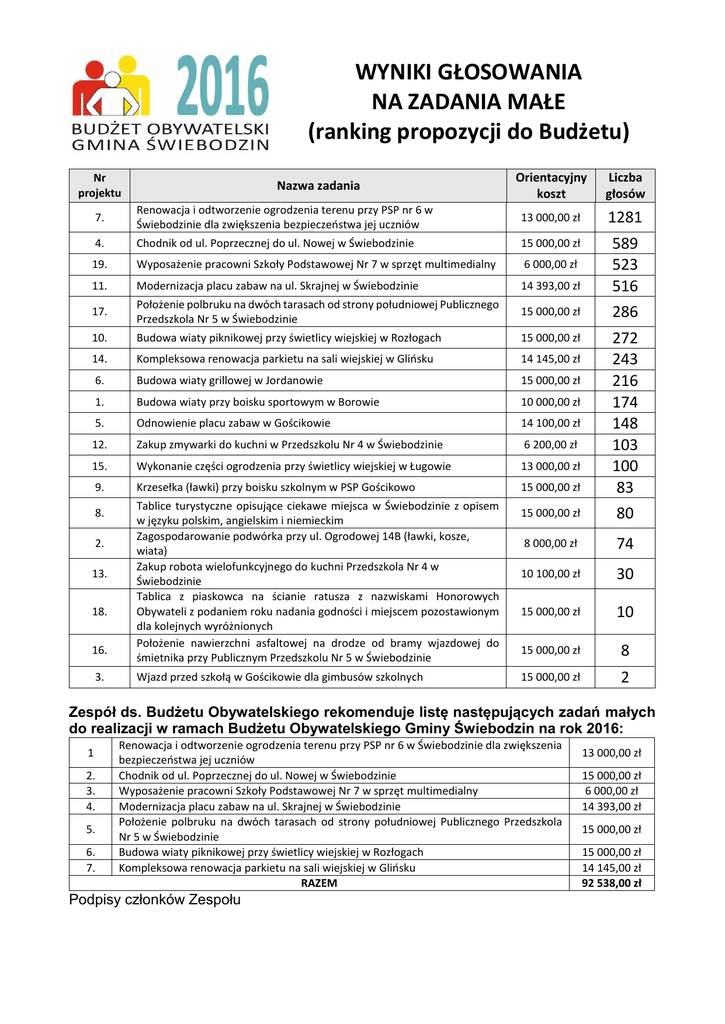 2016
BUDŻET OBYWATELSKI
GMINA ŚWIEBODZIN

WYNIKI GŁOSOWANIA
NA ZADANIA MAŁE
(ranking propozycji do Budżetu)

| Nr projektu | Nazwa zadania | Orientacyjny koszt | Liczba głosów |
|---|---|---|---|
| 7. | Renowacja i odtworzenie ogrodzenia terenu przy PSP nr 6 w Świebodzinie dla zwiększenia bezpieczeństwa jej uczniów | 13 000,00 zł | 1281 |
| 4. | Chodnik od ul. Poprzecznej do ul. Nowej w Świebodzinie | 15 000,00 zł | 589 |
| 19. | Wyposażenie pracowni Szkoły Podstawowej Nr 7 w sprzęt multimedialny | 6 000,00 zł | 523 |
| 11. | Modernizacja placu zabaw na ul. Skrajnej w Świebodzinie | 14 393,00 zł | 516 |
| 17. | Położenie polbruku na dwóch tarasach od strony południowej Publicznego Przedszkola Nr 5 w Świebodzinie | 15 000,00 zł | 286 |
| 10. | Budowa wiaty piknikowej przy świetlicy wiejskiej w Rozłogach | 15 000,00 zł | 272 |
| 14. | Kompleksowa renowacja parkietu na sali wiejskiej w Glińsku | 14 145,00 zł | 243 |
| 6. | Budowa wiaty grillowej w Jordanowie | 15 000,00 zł | 216 |
| 1. | Budowa wiaty przy boisku sportowym w Borowie | 10 000,00 zł | 174 |
| 5. | Odnowienie placu zabaw w Gościkowie | 14 100,00 zł | 148 |
| 12. | Zakup zmywarki do kuchni w Przedszkolu Nr 4 w Świebodzinie | 6 200,00 zł | 103 |
| 15. | Wykonanie części ogrodzenia przy świetlicy wiejskiej w Ługowie | 13 000,00 zł | 100 |
| 9. | Krzesełka (ławki) przy boisku szkolnym w PSP Gościkowo | 15 000,00 zł | 83 |
| 8. | Tablice turystyczne opisujące ciekawe miejsca w Świebodzinie z opisem w języku polskim, angielskim i niemieckim | 15 000,00 zł | 80 |
| 2. | Zagospodarowanie podwórka przy ul. Ogrodowej 14B (ławki, kosze, wiata) | 8 000,00 zł | 74 |
| 13. | Zakup robota wielofunkcyjnego do kuchni Przedszkola Nr 4 w Świebodzinie | 10 100,00 zł | 30 |
| 18. | Tablica z piaskowca na ścianie ratusza z nazwiskami Honorowych Obywateli z podaniem roku nadania godności i miejscem pozostawionym dla kolejnych wyróżnionych | 15 000,00 zł | 10 |
| 16. | Położenie nawierzchni asfaltowej na drodze od bramy wjazdowej do śmietnika przy Publicznym Przedszkolu Nr 5 w Świebodzinie | 15 000,00 zł | 8 |
| 3. | Wjazd przed szkołą w Gościkowie dla gimbusów szkolnych | 15 000,00 zł | 2 |

Zespół ds. Budżetu Obywatelskiego rekomenduje listę następujących zadań małych do realizacji w ramach Budżetu Obywatelskiego Gminy Świebodzin na rok 2016:

| | | |
|---|---|---|
| 1 | Renowacja i odtworzenie ogrodzenia terenu przy PSP nr 6 w Świebodzinie dla zwiększenia bezpieczeństwa jej uczniów | 13 000,00 zł |
| 2. | Chodnik od ul. Poprzecznej do ul. Nowej w Świebodzinie | 15 000,00 zł |
| 3. | Wyposażenie pracowni Szkoły Podstawowej Nr 7 w sprzęt multimedialny | 6 000,00 zł |
| 4. | Modernizacja placu zabaw na ul. Skrajnej w Świebodzinie | 14 393,00 zł |
| 5. | Położenie polbruku na dwóch tarasach od strony południowej Publicznego Przedszkola Nr 5 w Świebodzinie | 15 000,00 zł |
| 6. | Budowa wiaty piknikowej przy świetlicy wiejskiej w Rozłogach | 15 000,00 zł |
| 7. | Kompleksowa renowacja parkietu na sali wiejskiej w Glińsku | 14 145,00 zł |
| | RAZEM | 92 538,00 zł |

Podpisy członków Zespołu